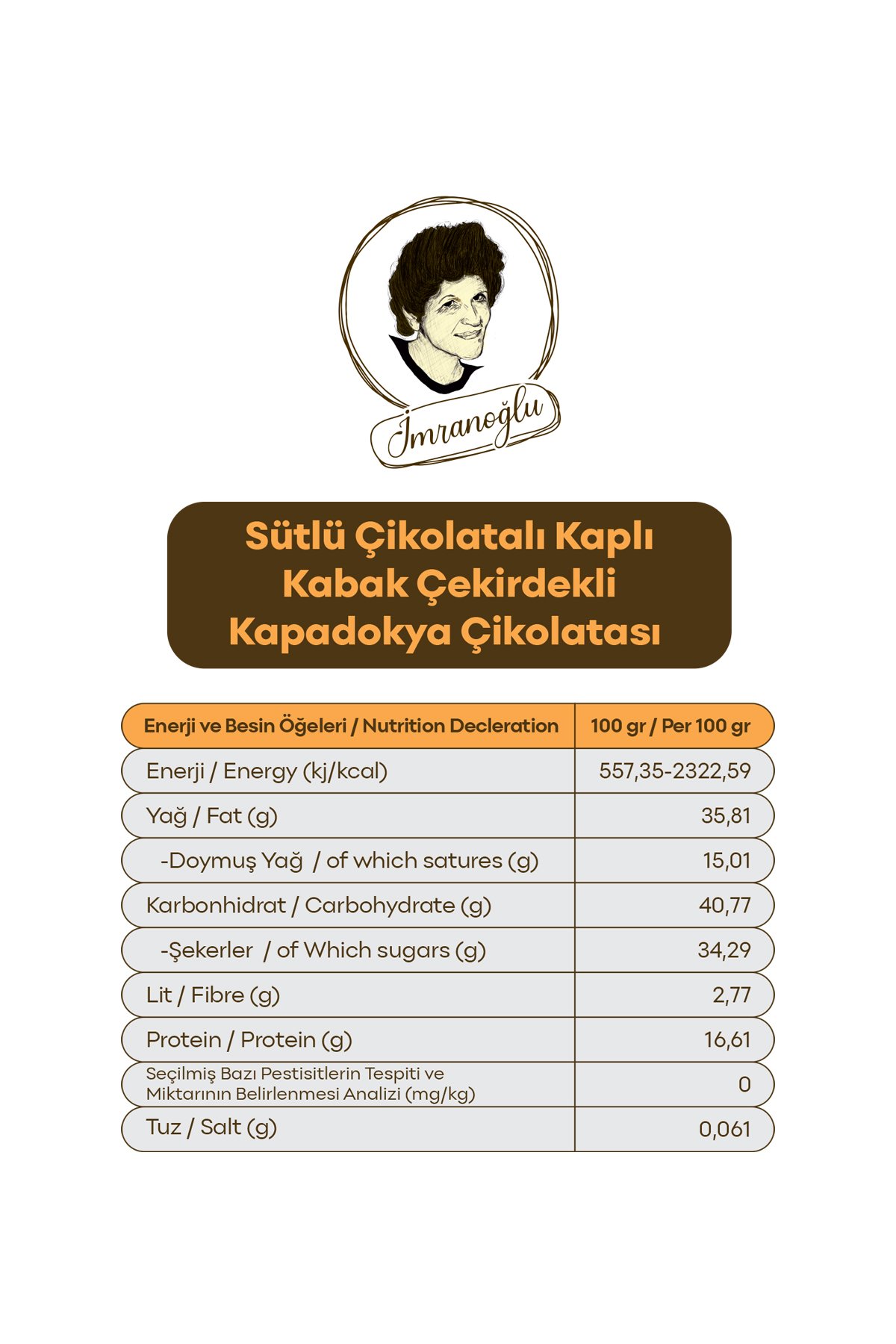 İmranoğlu

Sütlü Çikolatalı Kaplı Kabak Çekirdekli Kapadokya Çikolatası

| Enerji ve Besin Öğeleri / Nutrition Decleration | 100 gr / Per 100 gr |
|---|---|
| Enerji / Energy (kj/kcal) | 557,35-2322,59 |
| Yağ / Fat (g) | 35,81 |
| -Doymuş Yağ / of which satures (g) | 15,01 |
| Karbonhidrat / Carbohydrate (g) | 40,77 |
| -Şekerler / of Which sugars (g) | 34,29 |
| Lit / Fibre (g) | 2,77 |
| Protein / Protein (g) | 16,61 |
| Seçilmiş Bazı Pestisitlerin Tespiti ve Miktarının Belirlenmesi Analizi (mg/kg) | 0 |
| Tuz / Salt (g) | 0,061 |